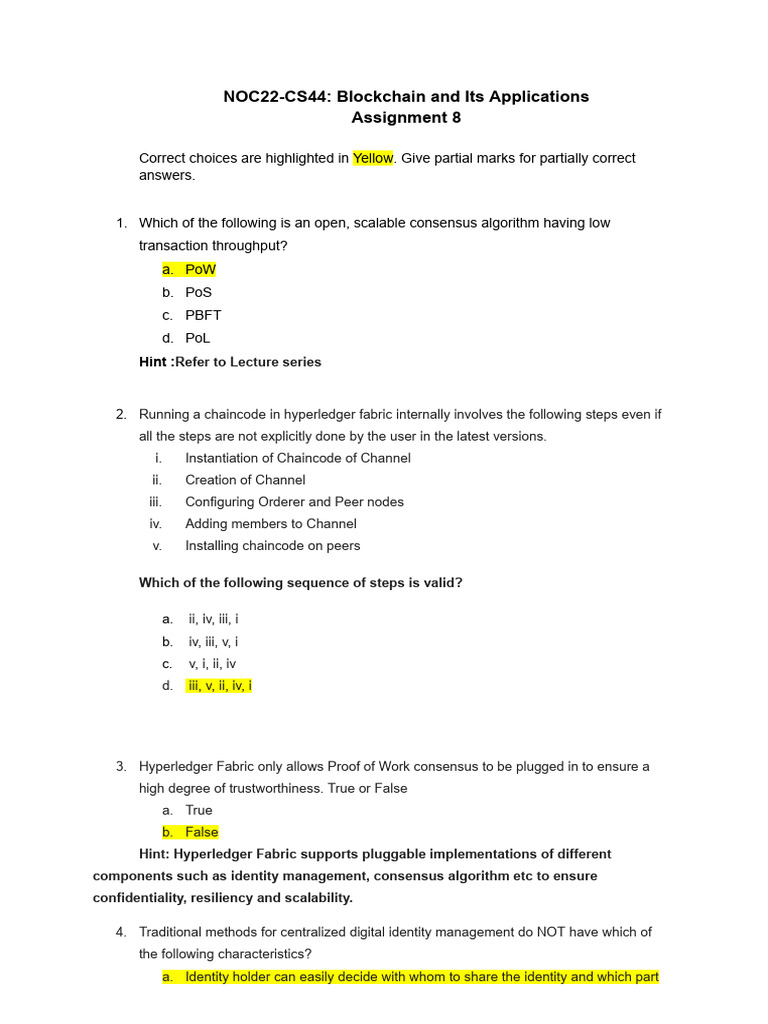 NOC22-CS44: Blockchain and Its Applications
Assignment 8

Correct choices are highlighted in Yellow. Give partial marks for partially correct answers.

1. Which of the following is an open, scalable consensus algorithm having low transaction throughput?
a. PoW
b. PoS
c. PBFT
d. PoL
Hint :Refer to Lecture series

2. Running a chaincode in hyperledger fabric internally involves the following steps even if all the steps are not explicitly done by the user in the latest versions.
i. Instantiation of Chaincode of Channel
ii. Creation of Channel
iii. Configuring Orderer and Peer nodes
iv. Adding members to Channel
v. Installing chaincode on peers

Which of the following sequence of steps is valid?

a. ii, iv, iii, i
b. iv, iii, v, i
c. v, i, ii, iv
d. iii, v, ii, iv, i

3. Hyperledger Fabric only allows Proof of Work consensus to be plugged in to ensure a high degree of trustworthiness. True or False
a. True
b. False
Hint: Hyperledger Fabric supports pluggable implementations of different components such as identity management, consensus algorithm etc to ensure confidentiality, resiliency and scalability.

4. Traditional methods for centralized digital identity management do NOT have which of the following characteristics?
a. Identity holder can easily decide with whom to share the identity and which part